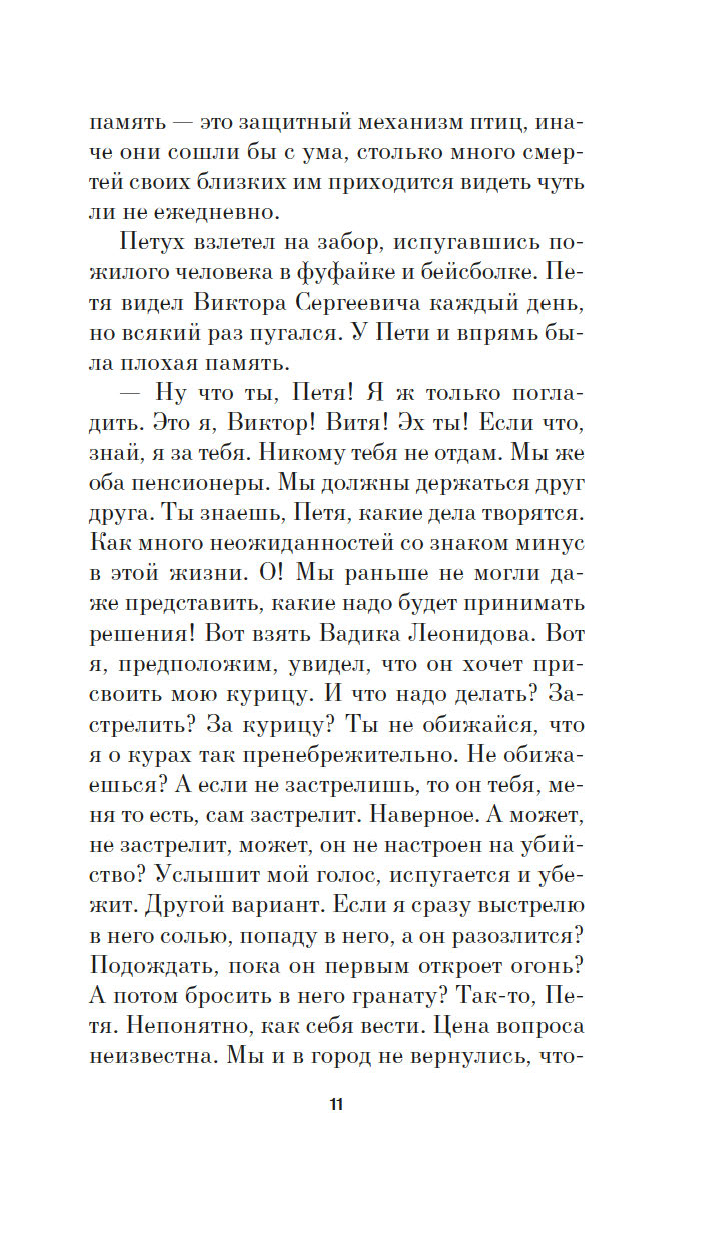 память — это защитный механизм птиц, иначе они сошли бы с ума, столько много смертей своих близких им приходится видеть чуть ли не ежедневно.

Петух взлетел на забор, испугавшись пожилого человека в фуфайке и бейсболке. Петя видел Виктора Сергеевича каждый день, но всякий раз пугался. У Пети и впрямь была плохая память.

— Ну что ты, Петя! Я ж только погладить. Это я, Виктор! Витя! Эх ты! Если что, знай, я за тебя. Никому тебя не отдам. Мы же оба пенсионеры. Мы должны держаться друг друга. Ты знаешь, Петя, какие дела творятся. Как много неожиданностей со знаком минус в этой жизни. О! Мы раньше не могли даже представить, какие надо будет принимать решения! Вот взять Вадика Леонидова. Вот я, предположим, увидел, что он хочет присвоить мою курицу. И что надо делать? Застрелить? За курицу? Ты не обижайся, что я о курах так пренебрежительно. Не обижаешься? А если не застрелишь, то он тебя, меня то есть, сам застрелит. Наверное. А может, не застрелит, может, он не настроен на убийство? Услышит мой голос, испугается и убежит. Другой вариант. Если я сразу выстрелю в него солью, попаду в него, а он разозлится? Подождать, пока он первым откроет огонь? А потом бросить в него гранату? Так-то, Петя. Непонятно, как себя вести. Цена вопроса неизвестна. Мы и в город не вернулись, что-

11